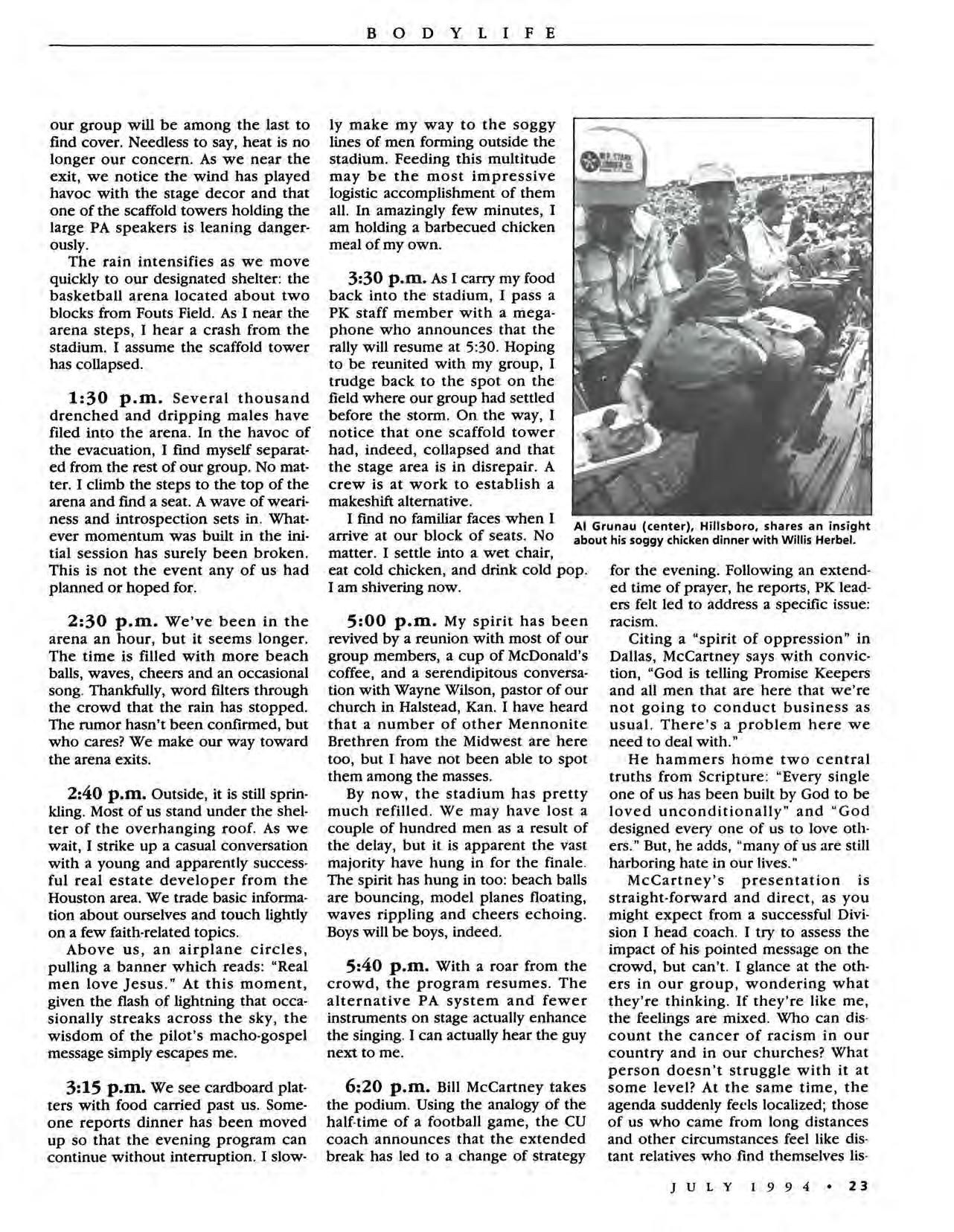 BODYLIFE

our group will be among the last to find cover. Needless to say, heat is no longer our concern. As we near the exit, we notice the wind has played havoc with the stage decor and that one of the scaffold towers holding the large PA speakers is leaning dangerously.

The rain intensifies as we move quickly to our designated shelter: the basketball arena located about two blocks from Fouts Field. As I near the arena steps, I hear a crash from the stadium. I assume the scaffold tower has collapsed.

1:30 p.m. Several thousand drenched and dripping males have filed into the arena. In the havoc of the evacuation, I find myself separated from the rest of our group. No matter. I climb the steps to the top of the arena and find a seat. A wave of weariness and introspection sets in. Whatever momentum was built in the initial session has surely been broken. This is not the event any of us had planned or hoped for.

2:30 p.m. We've been in the arena an hour, but it seems longer. The time is filled with more beach balls, waves, cheers and an occasional song. Thankfully, word filters through the crowd that the rain has stopped. The rumor hasn't been confirmed, but who cares? We make our way toward the arena exits.

2:40 p.m. Outside, it is still sprinkling. Most of us stand under the shelter of the overhanging roof. As we wait, I strike up a casual conversation with a young and apparently successful real estate developer from the Houston area. We trade basic information about ourselves and touch lightly on a few faith-related topics.

Above us, an airplane circles, pulling a banner which reads: "Real men love Jesus." At this moment, given the flash of lightning that occasionally streaks across the sky, the wisdom of the pilot's macho-gospel message simply escapes me.

3:15 p.m. We see cardboard platters with food carried past us. Someone reports dinner has been moved up so that the evening program can continue without interruption. I slowly make my way to the soggy lines of men forming outside the stadium. Feeding this multitude may be the most impressive logistic accomplishment of them all. In amazingly few minutes, I am holding a barbecued chicken meal of my own.

3:30 p.m. As I carry my food back into the stadium, I pass a PK staff member with a megaphone who announces that the rally will resume at 5:30. Hoping to be reunited with my group, I trudge back to the spot on the field where our group had settled before the storm. On the way, I notice that one scaffold tower had, indeed, collapsed and that the stage area is in disrepair. A crew is at work to establish a makeshift alternative.

I find no familiar faces when I arrive at our block of seats. No matter. I settle into a wet chair, eat cold chicken, and drink cold pop. I am shivering now.

5:00 p.m. My spirit has been revived by a reunion with most of our group members, a cup of McDonald's coffee, and a serendipitous conversation with Wayne Wilson, pastor of our church in Halstead, Kan. I have heard that a number of other Mennonite Brethren from the Midwest are here too, but I have not been able to spot them among the masses.

By now, the stadium has pretty much refilled. We may have lost a couple of hundred men as a result of the delay, but it is apparent the vast majority have hung in for the finale. The spirit has hung in too: beach balls are bouncing, model planes floating, waves rippling and cheers echoing. Boys will be boys, indeed.

5:40 p.m. With a roar from the crowd, the program resumes. The alternative PA system and fewer instruments on stage actually enhance the singing. I can actually hear the guy next to me.

6:20 p.m. Bill McCartney takes the podium. Using the analogy of the half-time of a football game, the CU coach announces that the extended break has led to a change of strategy

Al Grunau (center), Hillsboro, shares an insight about his soggy chicken dinner with Willis Herbel.

for the evening. Following an extended time of prayer, he reports, PK leaders felt led to address a specific issue: racism.

Citing a "spirit of oppression" in Dallas, McCartney says with conviction, "God is telling Promise Keepers and all men that are here that we're not going to conduct business as usual. There's a problem here we need to deal with."

He hammers home two central truths from Scripture: "Every single one of us has been built by God to be loved unconditionally" and "God designed every one of us to love others." But, he adds, "many of us are still harboring hate in our lives."

McCartney's presentation is straight-forward and direct, as you might expect from a successful Division I head coach. I try to assess the impact of his pointed message on the crowd, but can't. I glance at the others in our group, wondering what they're thinking. If they're like me, the feelings are mixed. Who can discount the cancer of racism in our country and in our churches? What person doesn't struggle with it at some level? At the same time, the agenda suddenly feels localized; those of us who came from long distances and other circumstances feel like distant relatives who find themselves lis-

JULY 1994 • 23